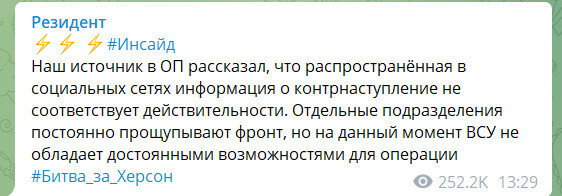 Резидент
⚡⚡⚡#Инсайд
Наш источник в ОП рассказал, что распространённая в социальных сетях информация о контрнаступление не соответствует действительности. Отдельные подразделения постоянно прощупывают фронт, но на данный момент ВСУ не обладает достоянными возможностями для операции
#Битва_за_Херсон
252.2K 13:29